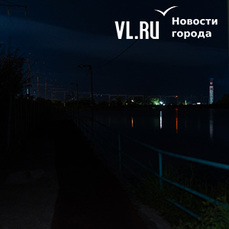 VL.RU Новости города